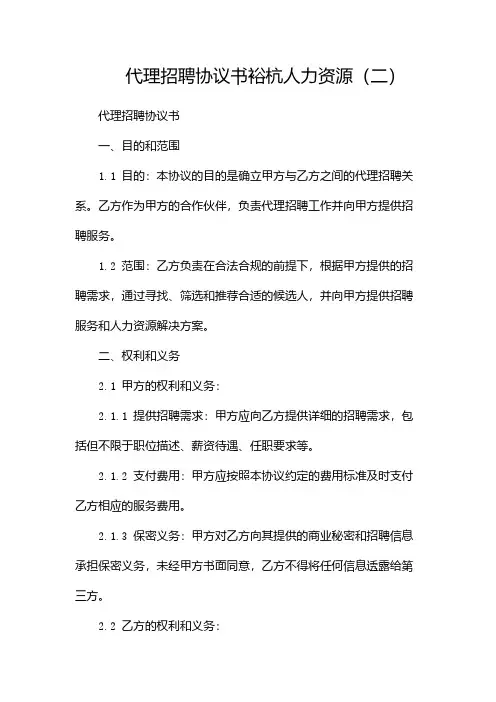 代理招聘协议书裕杭人力资源（二）

代理招聘协议书

一、目的和范围

1.1 目的：本协议的目的是确立甲方与乙方之间的代理招聘关系。乙方作为甲方的合作伙伴，负责代理招聘工作并向甲方提供招聘服务。

1.2 范围：乙方负责在合法合规的前提下，根据甲方提供的招聘需求，通过寻找、筛选和推荐合适的候选人，并向甲方提供招聘服务和人力资源解决方案。

二、权利和义务

2.1 甲方的权利和义务：

2.1.1 提供招聘需求：甲方应向乙方提供详细的招聘需求，包括但不限于职位描述、薪资待遇、任职要求等。

2.1.2 支付费用：甲方应按照本协议约定的费用标准及时支付乙方相应的服务费用。

2.1.3 保密义务：甲方对乙方向其提供的商业秘密和招聘信息承担保密义务，未经甲方书面同意，乙方不得将任何信息透露给第三方。

2.2 乙方的权利和义务：